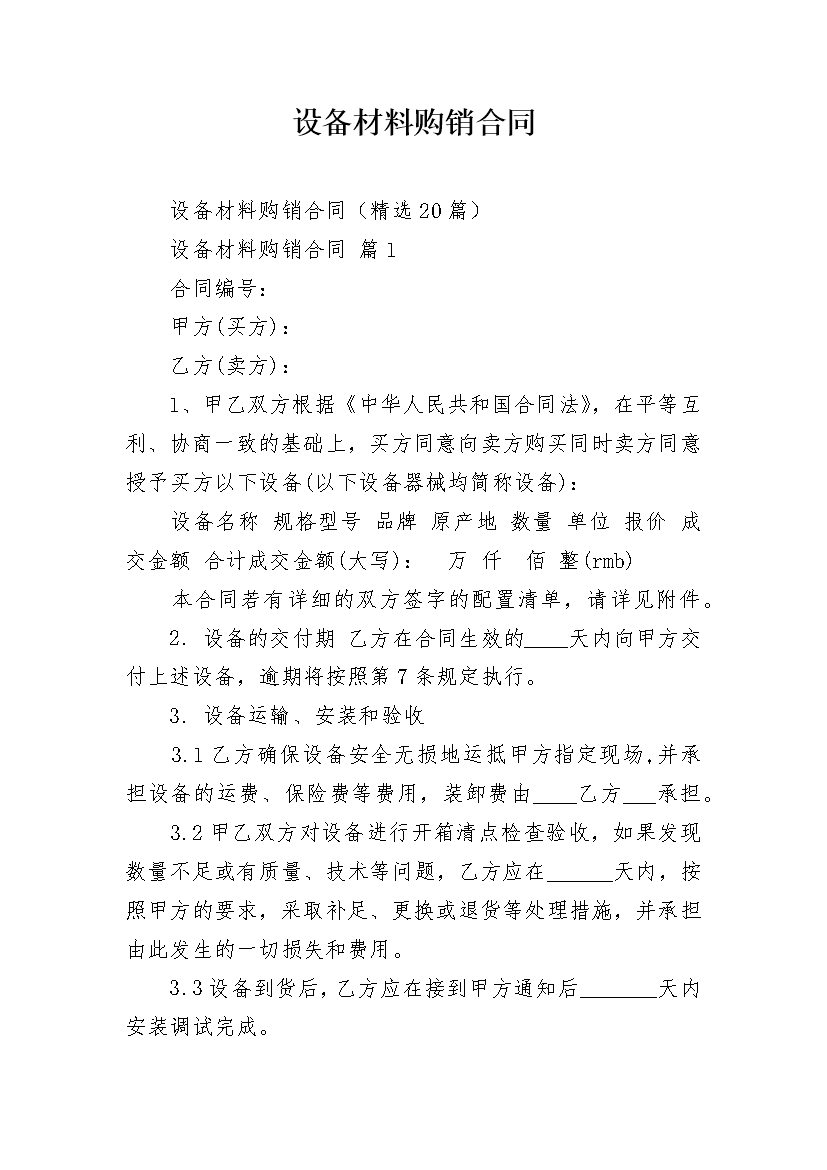 设备材料购销合同

设备材料购销合同（精选20篇）

设备材料购销合同 篇1

合同编号：

甲方(买方)：

乙方(卖方)：

1、甲乙双方根据《中华人民共和国合同法》，在平等互利、协商一致的基础上，买方同意向卖方购买同时卖方同意授予买方以下设备(以下设备器械均简称设备)：

设备名称 规格型号 品牌 原产地 数量 单位 报价 成交金额 合计成交金额(大写)： 万 仟 佰 整(rmb)

本合同若有详细的双方签字的配置清单，请详见附件。

2. 设备的交付期 乙方在合同生效的____天内向甲方交付上述设备，逾期将按照第7条规定执行。

3. 设备运输、安装和验收

3.1乙方确保设备安全无损地运抵甲方指定现场,并承担设备的运费、保险费等费用，装卸费由____乙方___承担。

3.2甲乙双方对设备进行开箱清点检查验收，如果发现数量不足或有质量、技术等问题，乙方应在______天内，按照甲方的要求，采取补足、更换或退货等处理措施，并承担由此发生的一切损失和费用。

3.3设备到货后,乙方应在接到甲方通知后_______天内安装调试完成。